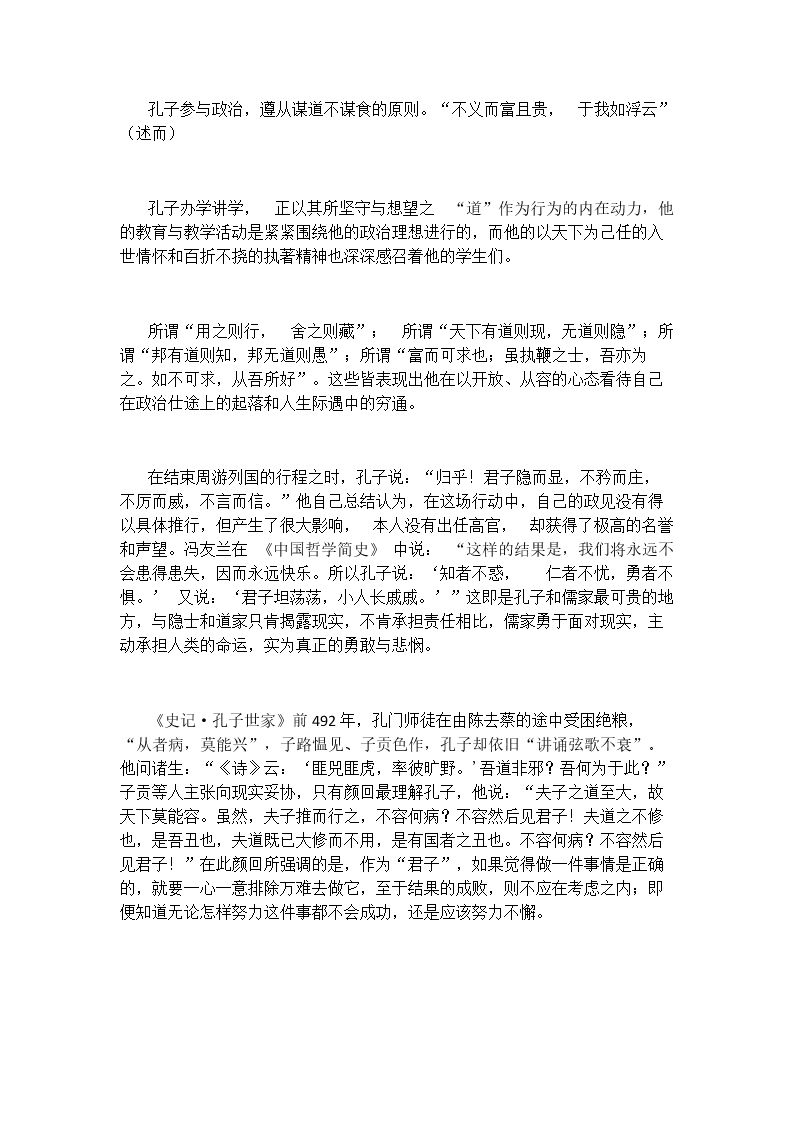 孔子参与政治，遵从谋道不谋食的原则。“不义而富且贵，于我如浮云”（述而）

孔子办学讲学，正以其所坚守与想望之“道”作为行为的内在动力，他的教育与教学活动是紧紧围绕他的政治理想进行的，而他的以天下为己任的入世情怀和百折不挠的执著精神也深深感召着他的学生们。

所谓“用之则行，舍之则藏”；所谓“天下有道则现，无道则隐”；所谓“邦有道则知，邦无道则愚”；所谓“富而可求也；虽执鞭之士，吾亦为之。如不可求，从吾所好”。这些皆表现出他在以开放、从容的心态看待自己在政治仕途上的起落和人生际遇中的穷通。

在结束周游列国的行程之时，孔子说：“归乎！君子隐而显，不矜而庄，不厉而威，不言而信。”他自己总结认为，在这场行动中，自己的政见没有得以具体推行，但产生了很大影响，本人没有出任高官，却获得了极高的名誉和声望。冯友兰在《中国哲学简史》中说：“这样的结果是，我们将永远不会患得患失，因而永远快乐。所以孔子说：‘知者不惑，仁者不忧，勇者不惧。’又说：‘君子坦荡荡，小人长戚戚。’”这即是孔子和儒家最可贵的地方，与隐士和道家只肯揭露现实，不肯承担责任相比，儒家勇于面对现实，主动承担人类的命运，实为真正的勇敢与悲悯。

《史记·孔子世家》前492年，孔门师徒在由陈去蔡的途中受困绝粮，“从者病，莫能兴”，子路愠见、子贡色作，孔子却依旧“讲诵弦歌不衰”。他问诸生：“《诗》云：‘匪兕匪虎，率彼旷野。’吾道非邪？吾何为于此？”子贡等人主张向现实妥协，只有颜回最理解孔子，他说：“夫子之道至大，故天下莫能容。虽然，夫子推而行之，不容何病？不容然后见君子！夫道之不修也，是吾丑也，夫道既已大修而不用，是有国者之丑也。不容何病？不容然后见君子！”在此颜回所强调的是，作为“君子”，如果觉得做一件事情是正确的，就要一心一意排除万难去做它，至于结果的成败，则不应在考虑之内；即便知道无论怎样努力这件事都不会成功，还是应该努力不懈。